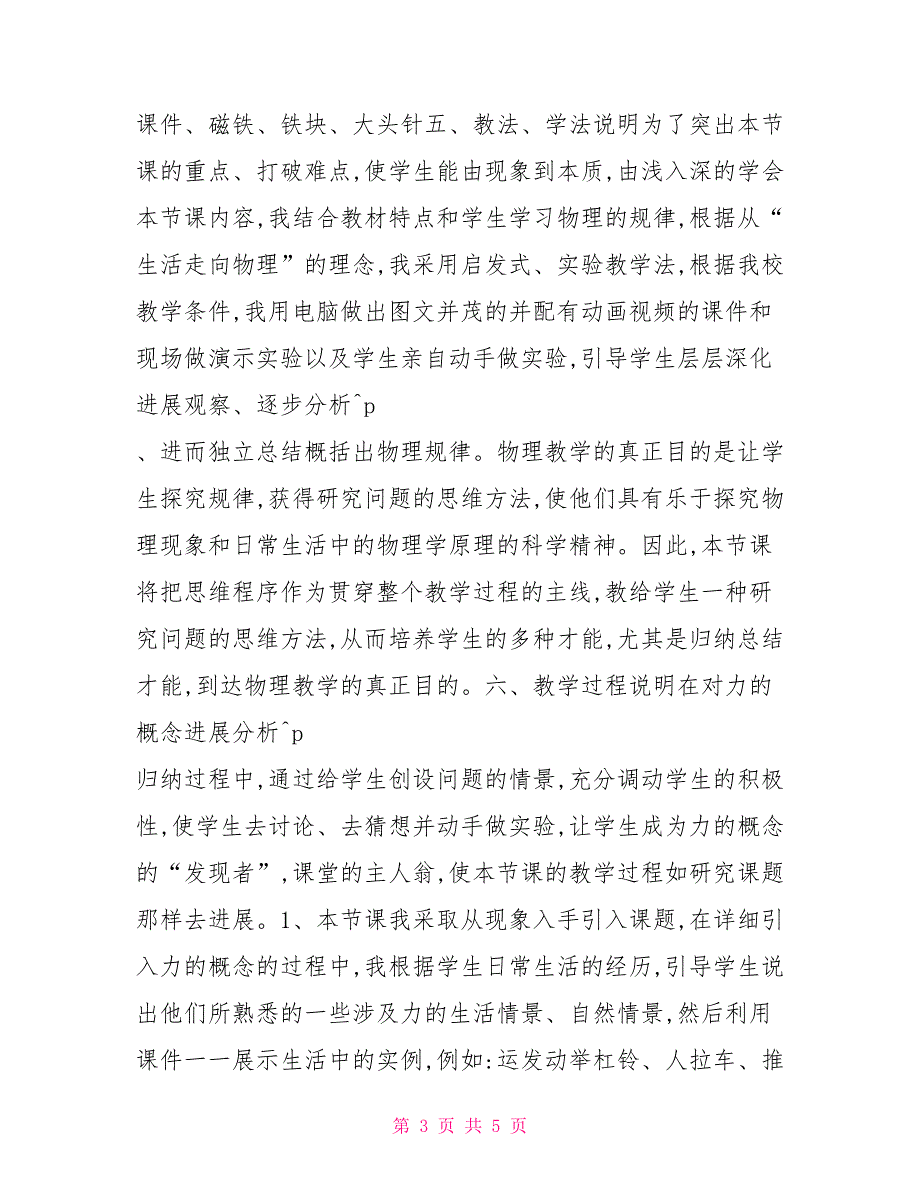 课件、磁铁、铁块、大头针五、教法、学法说明为了突出本节课的重点、打破难点,使学生能由现象到本质,由浅入深的学会本节课内容,我结合教材特点和学生学习物理的规律,根据从“生活走向物理”的理念,我采用启发式、实验教学法,根据我校教学条件,我用电脑做出图文并茂的并配有动画视频的课件和现场做演示实验以及学生亲自动手做实验,引导学生层层深化进展观察、逐步分析^p

、进而独立总结概括出物理规律。物理教学的真正目的是让学生探究规律,获得研究问题的思维方法,使他们具有乐于探究物理现象和日常生活中的物理学原理的科学精神。因此,本节课将把思维程序作为贯穿整个教学过程的主线,教给学生一种研究问题的思维方法,从而培养学生的多种才能,尤其是归纳总结才能,到达物理教学的真正目的。六、教学过程说明在对力的概念进展分析^p

归纳过程中,通过给学生创设问题的情景,充分调动学生的积极性,使学生去讨论、去猜想并动手做实验,让学生成为力的概念的“发现者”,课堂的主人翁,使本节课的教学过程如研究课题那样去进展。1、本节课我采取从现象入手引入课题,在详细引入力的概念的过程中,我根据学生日常生活的经历,引导学生说出他们所熟悉的一些涉及力的生活情景、自然情景,然后利用课件一一展示生活中的实例,例如:运发动举杠铃、人拉车、推

第 3 页 共 5 页